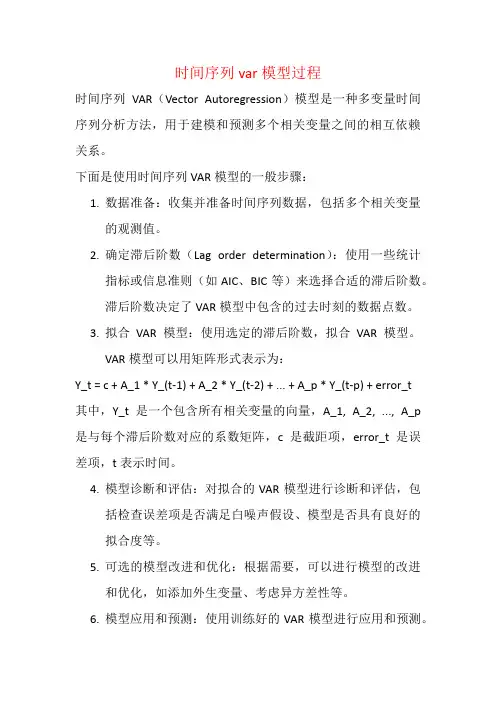 时间序列 var 模型过程

时间序列 VAR（Vector Autoregression）模型是一种多变量时间序列分析方法，用于建模和预测多个相关变量之间的相互依赖关系。

下面是使用时间序列 VAR 模型的一般步骤：

1. 数据准备：收集并准备时间序列数据，包括多个相关变量的观测值。

2. 确定滞后阶数（Lag order determination）：使用一些统计指标或信息准则（如 AIC、BIC 等）来选择合适的滞后阶数。滞后阶数决定了 VAR 模型中包含的过去时刻的数据点数。

3. 拟合 VAR 模型：使用选定的滞后阶数，拟合 VAR 模型。VAR 模型可以用矩阵形式表示为：

Y_t = c + A_1 * Y_(t-1) + A_2 * Y_(t-2) + ... + A_p * Y_(t-p) + error_t

其中，Y_t 是一个包含所有相关变量的向量，A_1, A_2, ..., A_p 是与每个滞后阶数对应的系数矩阵，c 是截距项，error_t 是误差项，t 表示时间。

4. 模型诊断和评估：对拟合的 VAR 模型进行诊断和评估，包括检查误差项是否满足白噪声假设、模型是否具有良好的拟合度等。

5. 可选的模型改进和优化：根据需要，可以进行模型的改进和优化，如添加外生变量、考虑异方差性等。

6. 模型应用和预测：使用训练好的 VAR 模型进行应用和预测。